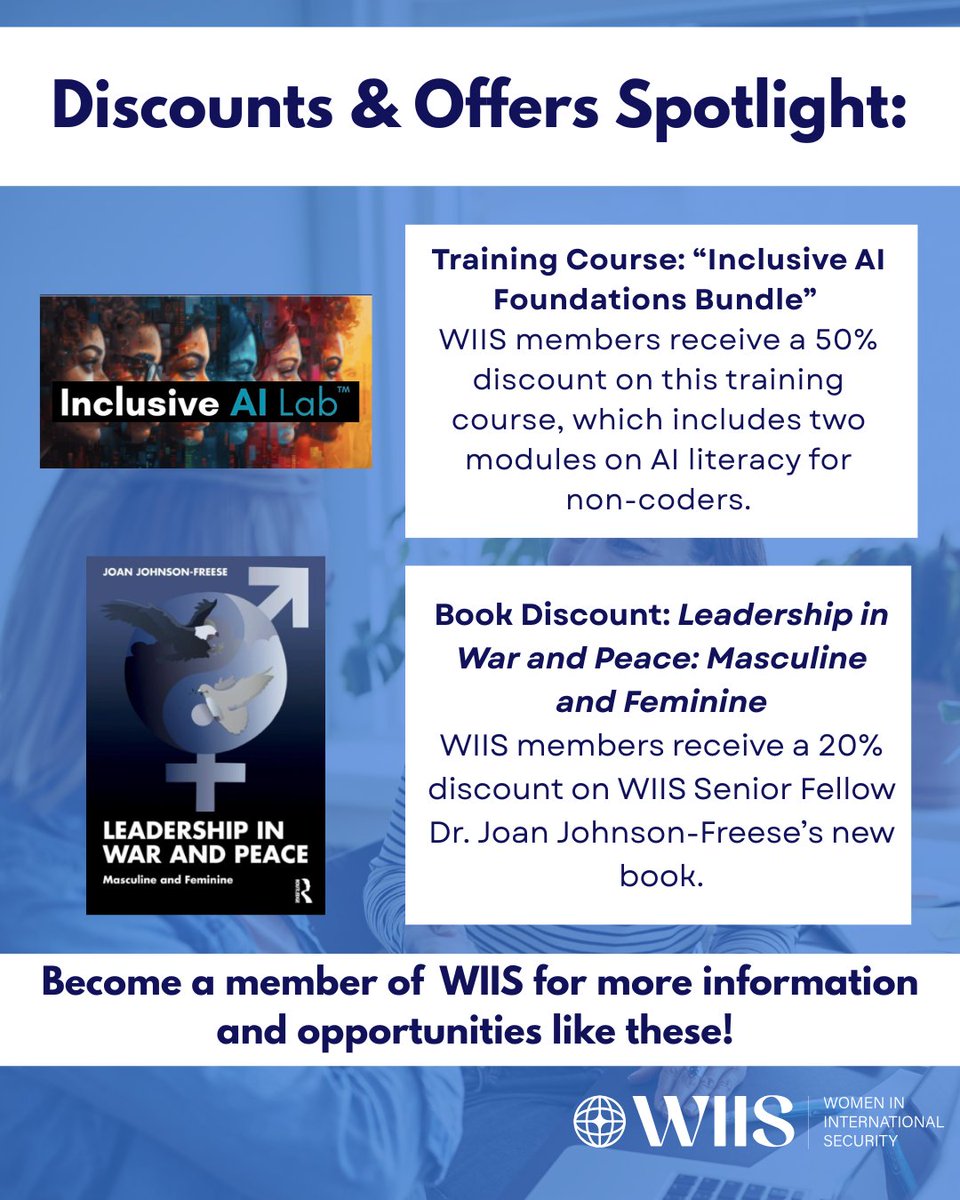 Discounts & Offers Spotlight:

Inclusive AI Lab™

Training Course: "Inclusive AI Foundations Bundle"
WIIS members receive a 50% discount on this training course, which includes two modules on AI literacy for non-coders.

JOAN JOHNSON-FREESE
LEADERSHIP IN WAR AND PEACE
Masculine and Feminine

Book Discount: Leadership in War and Peace: Masculine and Feminine
WIIS members receive a 20% discount on WIIS Senior Fellow Dr. Joan Johnson-Freese's new book.

Become a member of WIIS for more information and opportunities like these!

WIIS
WOMEN IN INTERNATIONAL SECURITY